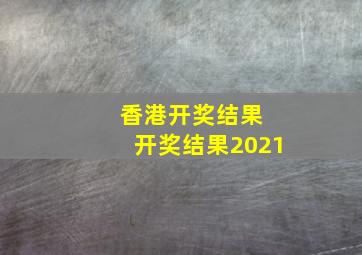 香港开奖结果
开奖结果2021